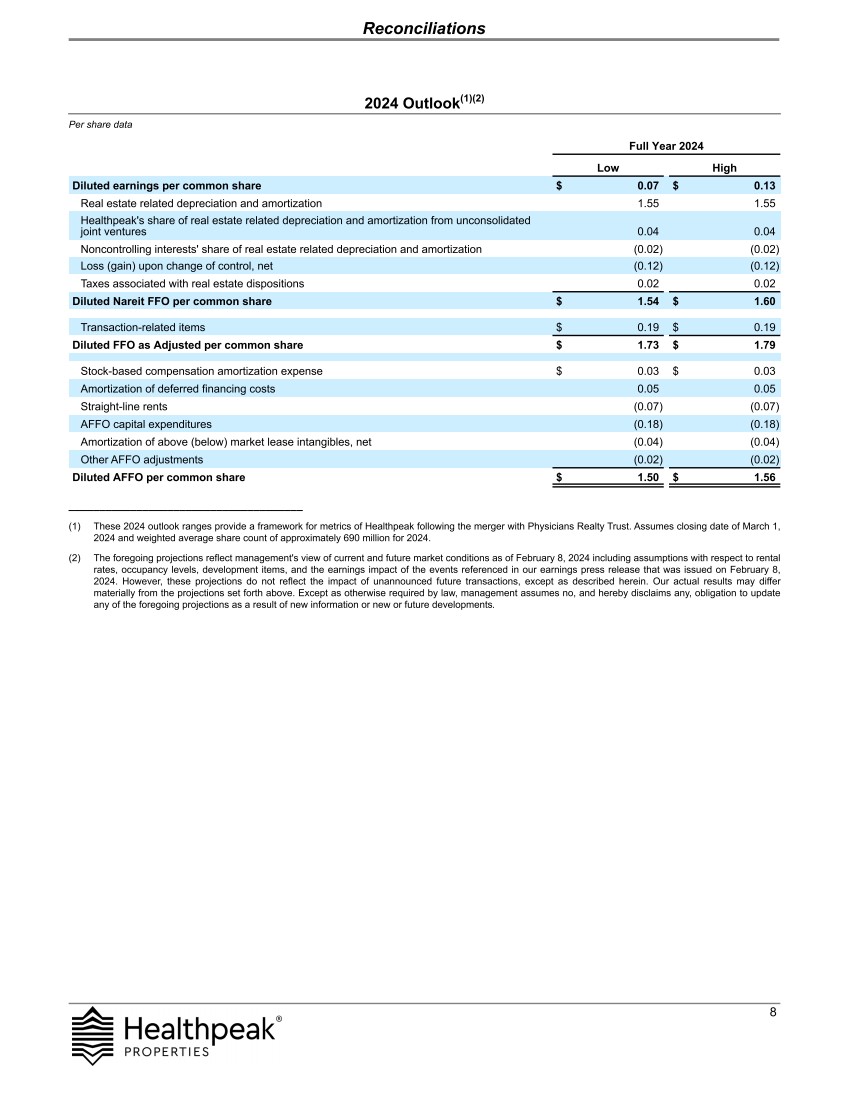 Reconciliations

2024 Outlook$^{(1)(2)}$

Per share data

| | Full Year 2024 | |
|---|---|---|
| | Low | High |
| Diluted earnings per common share | $ 0.07 | $ 0.13 |
| Real estate related depreciation and amortization | 1.55 | 1.55 |
| Healthpeak's share of real estate related depreciation and amortization from unconsolidated joint ventures | 0.04 | 0.04 |
| Noncontrolling interests' share of real estate related depreciation and amortization | (0.02) | (0.02) |
| Loss (gain) upon change of control, net | (0.12) | (0.12) |
| Taxes associated with real estate dispositions | 0.02 | 0.02 |
| Diluted Nareit FFO per common share | $ 1.54 | $ 1.60 |
| Transaction-related items | $ 0.19 | $ 0.19 |
| Diluted FFO as Adjusted per common share | $ 1.73 | $ 1.79 |
| Stock-based compensation amortization expense | $ 0.03 | $ 0.03 |
| Amortization of deferred financing costs | 0.05 | 0.05 |
| Straight-line rents | (0.07) | (0.07) |
| AFFO capital expenditures | (0.18) | (0.18) |
| Amortization of above (below) market lease intangibles, net | (0.04) | (0.04) |
| Other AFFO adjustments | (0.02) | (0.02) |
| Diluted AFFO per common share | $ 1.50 | $ 1.56 |

(1) These 2024 outlook ranges provide a framework for metrics of Healthpeak following the merger with Physicians Realty Trust. Assumes closing date of March 1, 2024 and weighted average share count of approximately 690 million for 2024.

(2) The foregoing projections reflect management's view of current and future market conditions as of February 8, 2024 including assumptions with respect to rental rates, occupancy levels, development items, and the earnings impact of the events referenced in our earnings press release that was issued on February 8, 2024. However, these projections do not reflect the impact of unannounced future transactions, except as described herein. Our actual results may differ materially from the projections set forth above. Except as otherwise required by law, management assumes no, and hereby disclaims any, obligation to update any of the foregoing projections as a result of new information or new or future developments.

8

Healthpeak® PROPERTIES